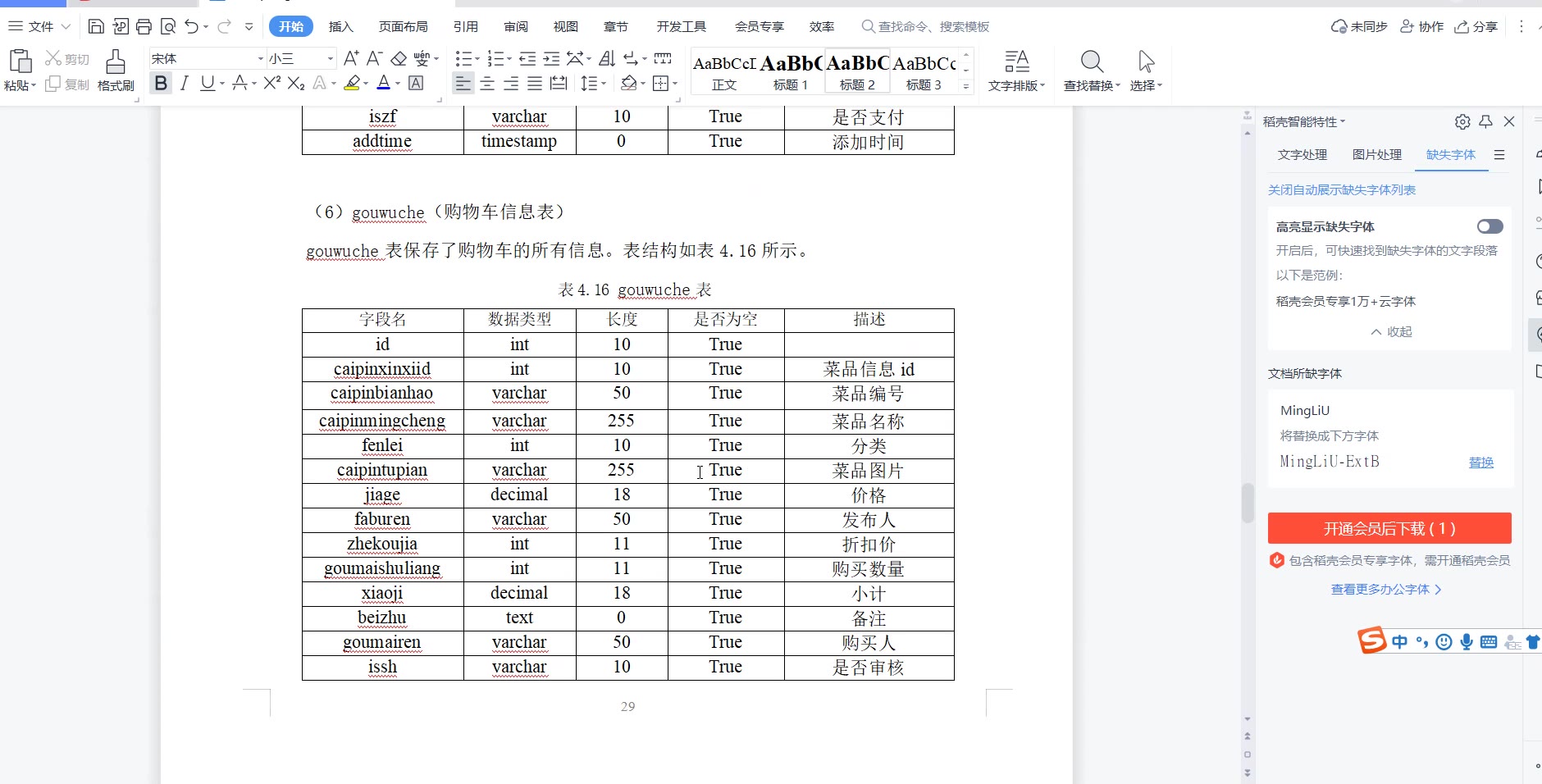 文件 开始 插入 页面布局 引用 审阅 视图 章节 开发工具 会员专享 效率 查找命令、搜索模板 未同步 协作 分享

粘贴 剪切 复制 格式刷 宋体 小三 AaBbCcI 正文 AaBbC 标题 1 AaBbC 标题 2 AaBbCc 标题 3 文字排版 查找替换 选择

| iszf | varchar | 10 | True | 是否支付 |
|---|---|---|---|---|
| addtime | timestamp | 0 | True | 添加时间 |

（6）gouwuche（购物车信息表）

gouwuche 表保存了购物车的所有信息。表结构如表 4.16 所示。

表 4.16 gouwuche 表

| 字段名 | 数据类型 | 长度 | 是否为空 | 描述 |
|---|---|---|---|---|
| id | int | 10 | True | |
| caipinxinxiid | int | 10 | True | 菜品信息 id |
| caipinbianhao | varchar | 50 | True | 菜品编号 |
| caipinmingcheng | varchar | 255 | True | 菜品名称 |
| fenlei | int | 10 | True | 分类 |
| caipintupian | varchar | 255 | True | 菜品图片 |
| jiage | decimal | 18 | True | 价格 |
| faburen | varchar | 50 | True | 发布人 |
| zhekoujia | int | 11 | True | 折扣价 |
| goumaishuliang | int | 11 | True | 购买数量 |
| xiaoji | decimal | 18 | True | 小计 |
| beizhu | text | 0 | True | 备注 |
| goumairen | varchar | 50 | True | 购买人 |
| issh | varchar | 10 | True | 是否审核 |

29

稻壳智能特性
文字处理 图片处理 缺失字体
关闭自动展示缺失字体列表
高亮显示缺失字体
开启后，可快速找到缺失字体的文字段落
以下是范例：
稻壳会员专享1万+云字体
收起
文档所缺字体
MingLiU
将替换成下方字体
MingLiU-ExtB 替换
开通会员后下载（1）
包含稻壳会员专享字体，需开通稻壳会员
查看更多办公字体
中